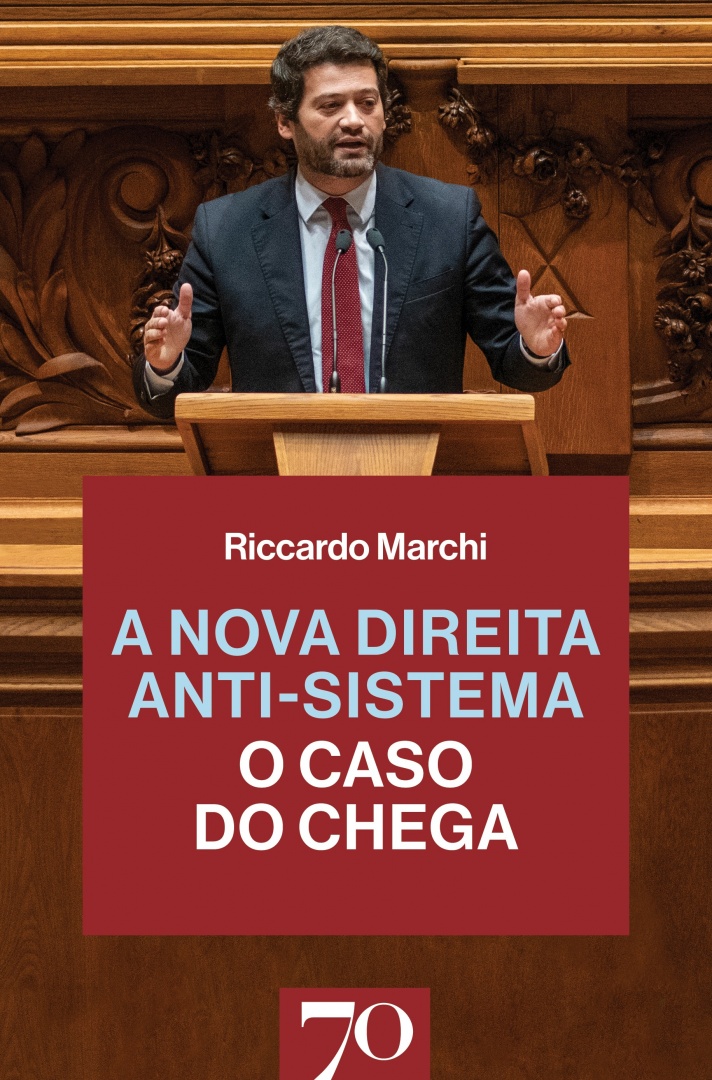 Riccardo Marchi

A NOVA DIREITA ANTI-SISTEMA
O CASO DO CHEGA

70